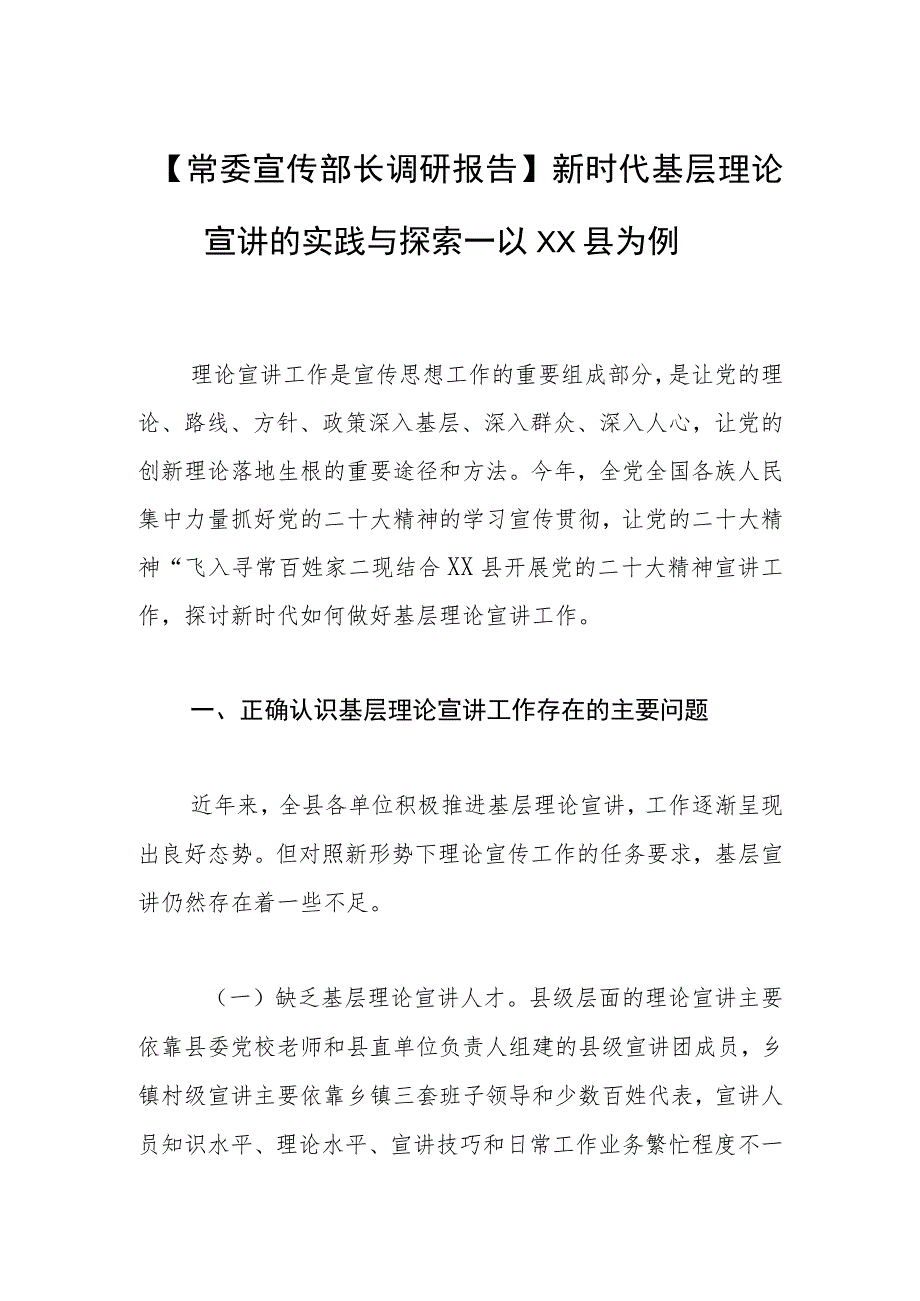 【常委宣传部长调研报告】新时代基层理论宣讲的实践与探索一以XX县为例

理论宣讲工作是宣传思想工作的重要组成部分，是让党的理论、路线、方针、政策深入基层、深入群众、深入人心，让党的创新理论落地生根的重要途径和方法。今年，全党全国各族人民集中力量抓好党的二十大精神的学习宣传贯彻，让党的二十大精神“飞入寻常百姓家二现结合XX县开展党的二十大精神宣讲工作，探讨新时代如何做好基层理论宣讲工作。

一、正确认识基层理论宣讲工作存在的主要问题

近年来，全县各单位积极推进基层理论宣讲，工作逐渐呈现出良好态势。但对照新形势下理论宣传工作的任务要求，基层宣讲仍然存在着一些不足。

（一）缺乏基层理论宣讲人才。县级层面的理论宣讲主要依靠县委党校老师和县直单位负责人组建的县级宣讲团成员，乡镇村级宣讲主要依靠乡镇三套班子领导和少数百姓代表，宣讲人员知识水平、理论水平、宣讲技巧和日常工作业务繁忙程度不一